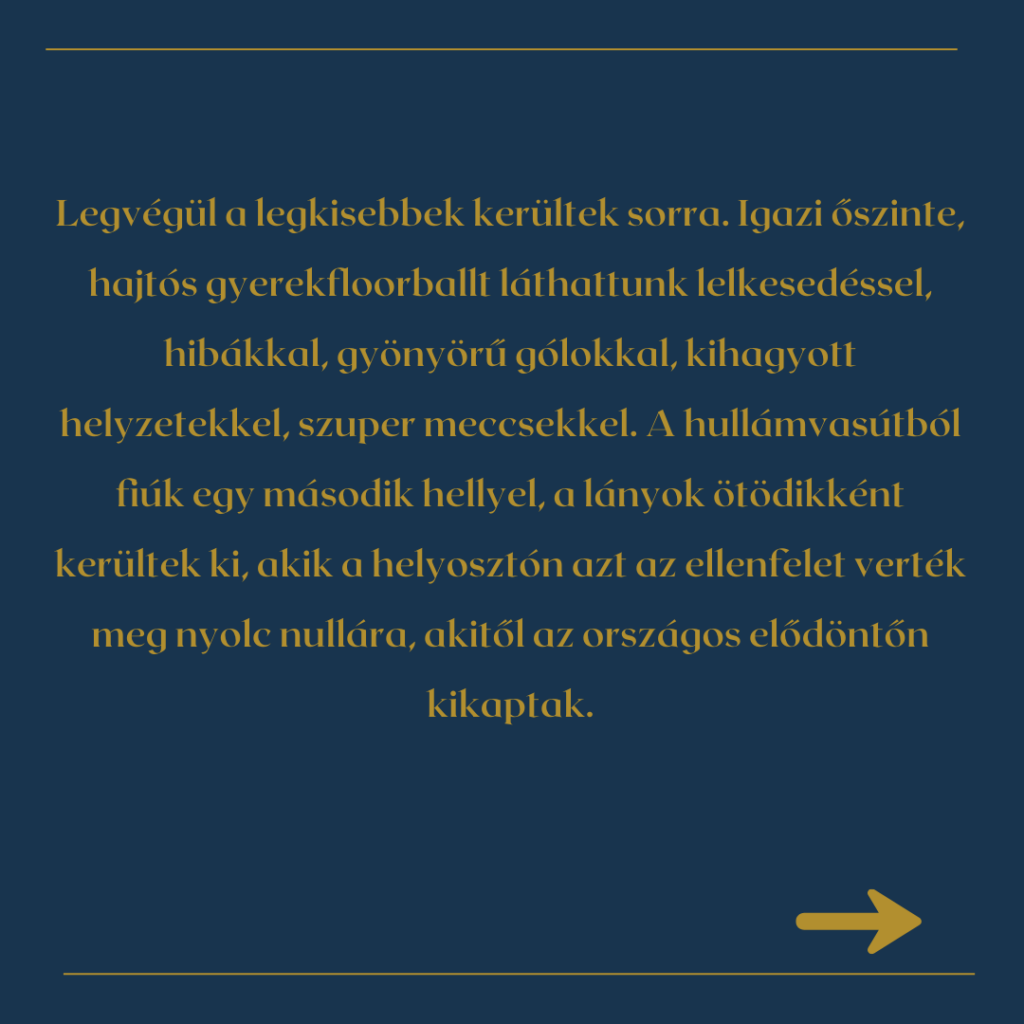 Legvégül a legkisebbek kerültek sorra. Igazi őszinte, hajtós gyerekfloorballt láthattunk lelkesedéssel, hibákkal, gyönyörű gólokkal, kihagyott helyzetekkel, szuper meccsekkel. A hullámvasútból fiúk egy második hellyel, a lányok ötödikként kerültek ki, akik a helyosztón azt az ellenfelet verték meg nyolc nullára, akitől az országos elődöntőn kikaptak.